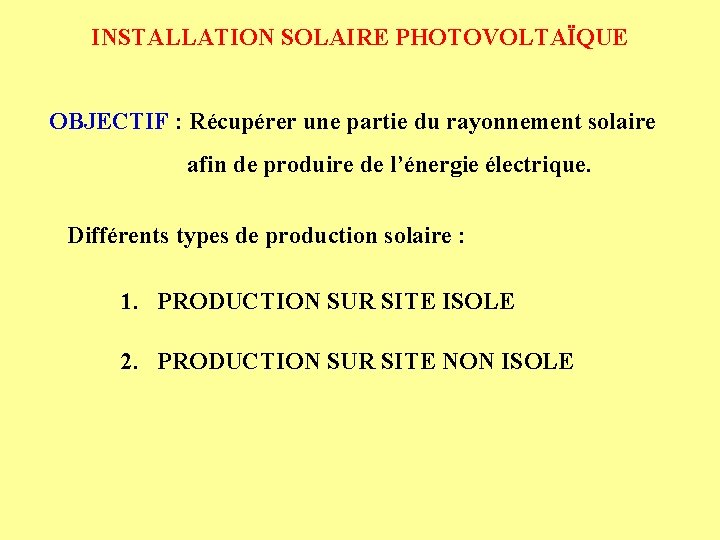 INSTALLATION SOLAIRE PHOTOVOLTAÏQUE

OBJECTIF : Récupérer une partie du rayonnement solaire afin de produire de l'énergie électrique.

Différents types de production solaire :

1. PRODUCTION SUR SITE ISOLE

2. PRODUCTION SUR SITE NON ISOLE